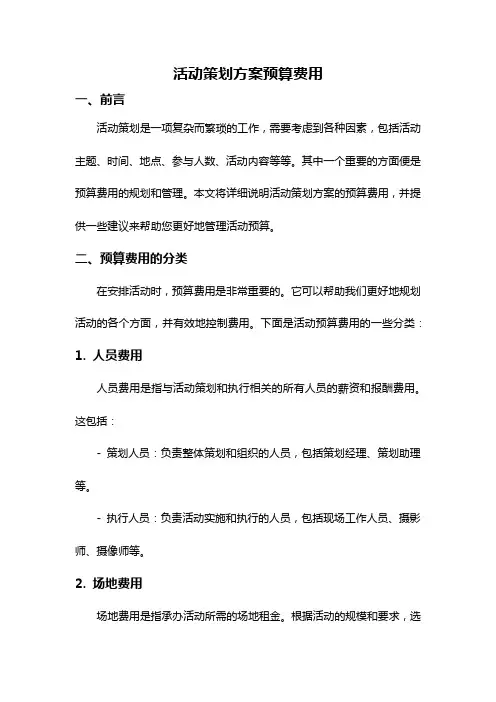 活动策划方案预算费用

一、前言

活动策划是一项复杂而繁琐的工作，需要考虑到各种因素，包括活动主题、时间、地点、参与人数、活动内容等等。其中一个重要的方面便是预算费用的规划和管理。本文将详细说明活动策划方案的预算费用，并提供一些建议来帮助您更好地管理活动预算。

二、预算费用的分类

在安排活动时，预算费用是非常重要的。它可以帮助我们更好地规划活动的各个方面，并有效地控制费用。下面是活动预算费用的一些分类：

1. 人员费用

人员费用是指与活动策划和执行相关的所有人员的薪资和报酬费用。这包括：

- 策划人员：负责整体策划和组织的人员，包括策划经理、策划助理等。

- 执行人员：负责活动实施和执行的人员，包括现场工作人员、摄影师、摄像师等。

2. 场地费用

场地费用是指承办活动所需的场地租金。根据活动的规模和要求，选